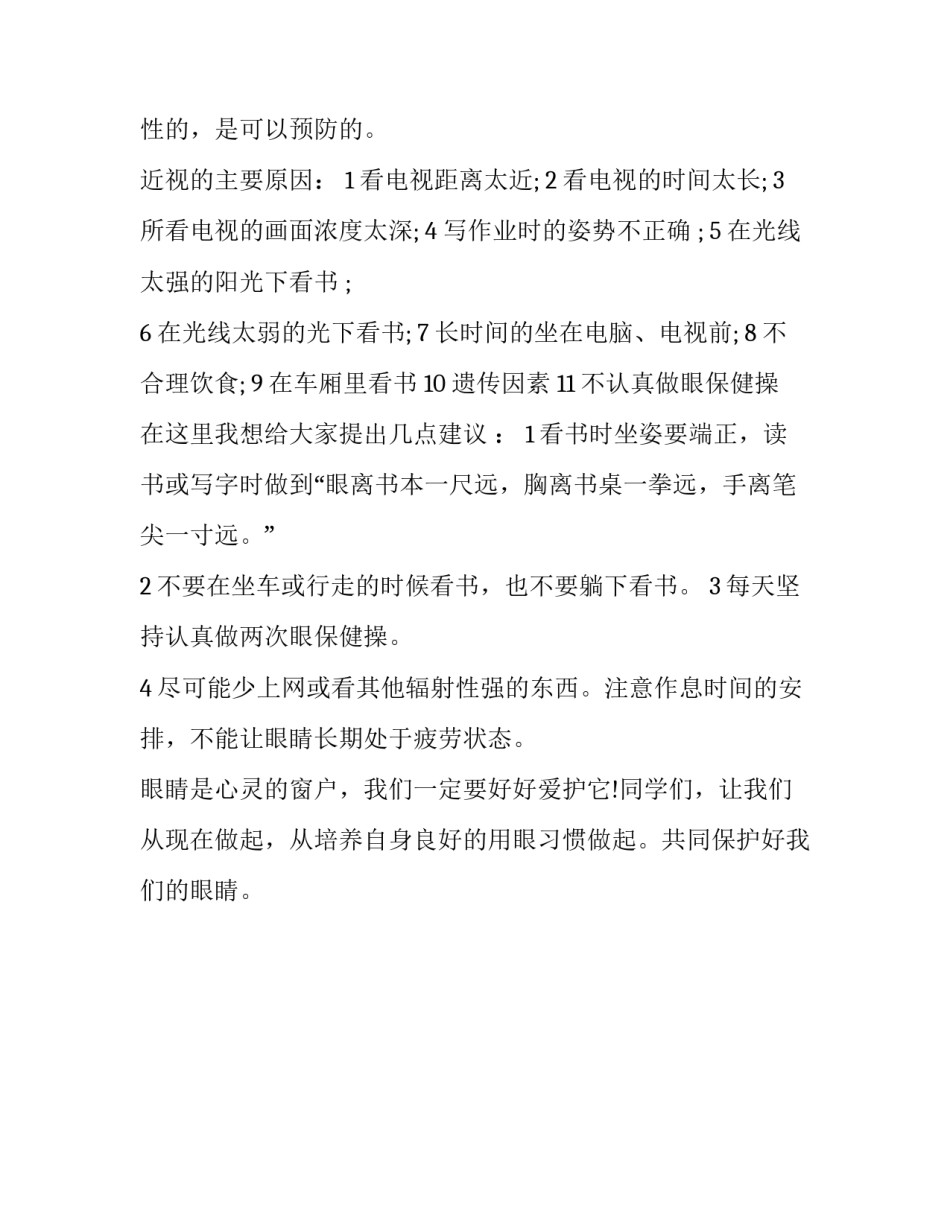 性的，是可以预防的。

近视的主要原因： 1 看电视距离太近; 2 看电视的时间太长; 3 所看电视的画面浓度太深; 4 写作业时的姿势不正确 ; 5 在光线太强的阳光下看书 ;

6 在光线太弱的光下看书; 7 长时间的坐在电脑、电视前; 8 不合理饮食; 9 在车厢里看书 10 遗传因素 11 不认真做眼保健操

在这里我想给大家提出几点建议 ： 1 看书时坐姿要端正，读书或写字时做到“眼离书本一尺远，胸离书桌一拳远，手离笔尖一寸远。”

2 不要在坐车或行走的时候看书，也不要躺下看书。 3 每天坚持认真做两次眼保健操。

4 尽可能少上网或看其他辐射性强的东西。注意作息时间的安排，不能让眼睛长期处于疲劳状态。

眼睛是心灵的窗户，我们一定要好好爱护它!同学们，让我们从现在做起，从培养自身良好的用眼习惯做起。共同保护好我们的眼睛。